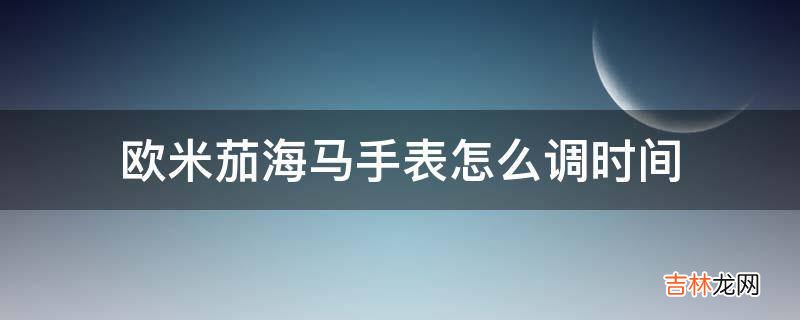 欧米茄海马手表怎么调时间

吉林龙网